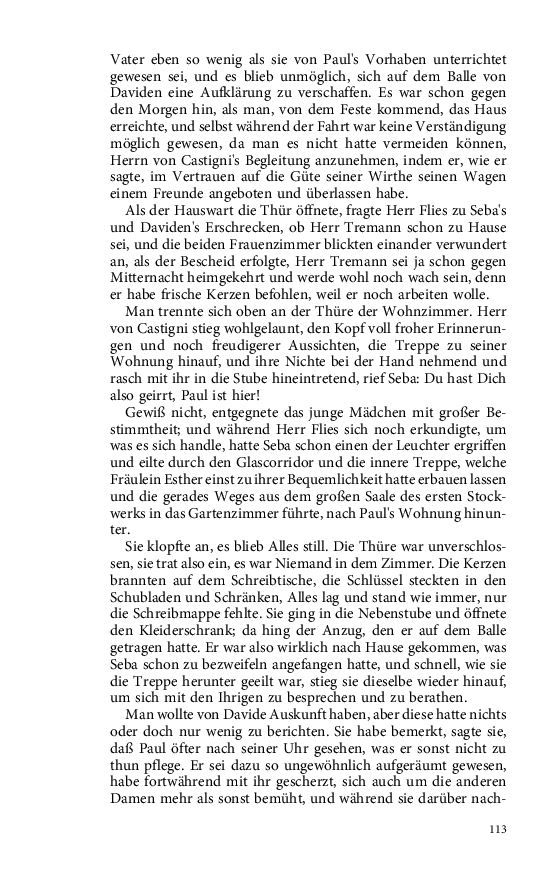 Vater eben so wenig als sie von Paul's Vorhaben unterrichtet gewesen sei, und es blieb unmöglich, sich auf dem Balle von Daviden eine Aufklärung zu verschaffen. Es war schon gegen den Morgen hin, als man, von dem Feste kommend, das Haus erreichte, und selbst während der Fahrt war keine Verständigung möglich gewesen, da man es nicht hatte vermeiden können, Herrn von Castigni's Begleitung anzunehmen, indem er, wie er sagte, im Vertrauen auf die Güte seiner Wirthe seinen Wagen einem Freunde angeboten und überlassen habe.

Als der Hauswart die Thür öffnete, fragte Herr Flies zu Seba's und Daviden's Erschrecken, ob Herr Tremann schon zu Hause sei, und die beiden Frauenzimmer blickten einander verwundert an, als der Bescheid erfolgte, Herr Tremann sei ja schon gegen Mitternacht heimgekehrt und werde wohl noch wach sein, denn er habe frische Kerzen befohlen, weil er noch arbeiten wolle.

Man trennte sich oben an der Thüre der Wohnzimmer. Herr von Castigni stieg wohlgelaunt, den Kopf voll froher Erinnerungen und noch freudigerer Aussichten, die Treppe zu seiner Wohnung hinauf, und ihre Nichte bei der Hand nehmend und rasch mit ihr in die Stube hineintretend, rief Seba: Du hast Dich also geirrt, Paul ist hier!

Gewiß nicht, entgegnete das junge Mädchen mit großer Bestimmtheit; und während Herr Flies sich noch erkundigte, um was es sich handle, hatte Seba schon einen der Leuchter ergriffen und eilte durch den Glascorridor und die innere Treppe, welche Fräulein Esther einst zu ihrer Bequemlichkeit hatte erbauen lassen und die gerades Weges aus dem großen Saale des ersten Stockwerks in das Gartenzimmer führte, nach Paul's Wohnung hinunter.

Sie klopfte an, es blieb Alles still. Die Thüre war unverschlossen, sie trat also ein, es war Niemand in dem Zimmer. Die Kerzen brannten auf dem Schreibtische, die Schlüssel steckten in den Schubladen und Schränken, Alles lag und stand wie immer, nur die Schreibmappe fehlte. Sie ging in die Nebenstube und öffnete den Kleiderschrank; da hing der Anzug, den er auf dem Balle getragen hatte. Er war also wirklich nach Hause gekommen, was Seba schon zu bezweifeln angefangen hatte, und schnell, wie sie die Treppe herunter geeilt war, stieg sie dieselbe wieder hinauf, um sich mit den Ihrigen zu besprechen und zu berathen.

Man wollte von Davide Auskunft haben, aber diese hatte nichts oder doch nur wenig zu berichten. Sie habe bemerkt, sagte sie, daß Paul öfter nach seiner Uhr gesehen, was er sonst nicht zu thun pflege. Er sei dazu so ungewöhnlich aufgeräumt gewesen, habe fortwährend mit ihr gescherzt, sich auch um die anderen Damen mehr als sonst bemüht, und während sie darüber nach-

113